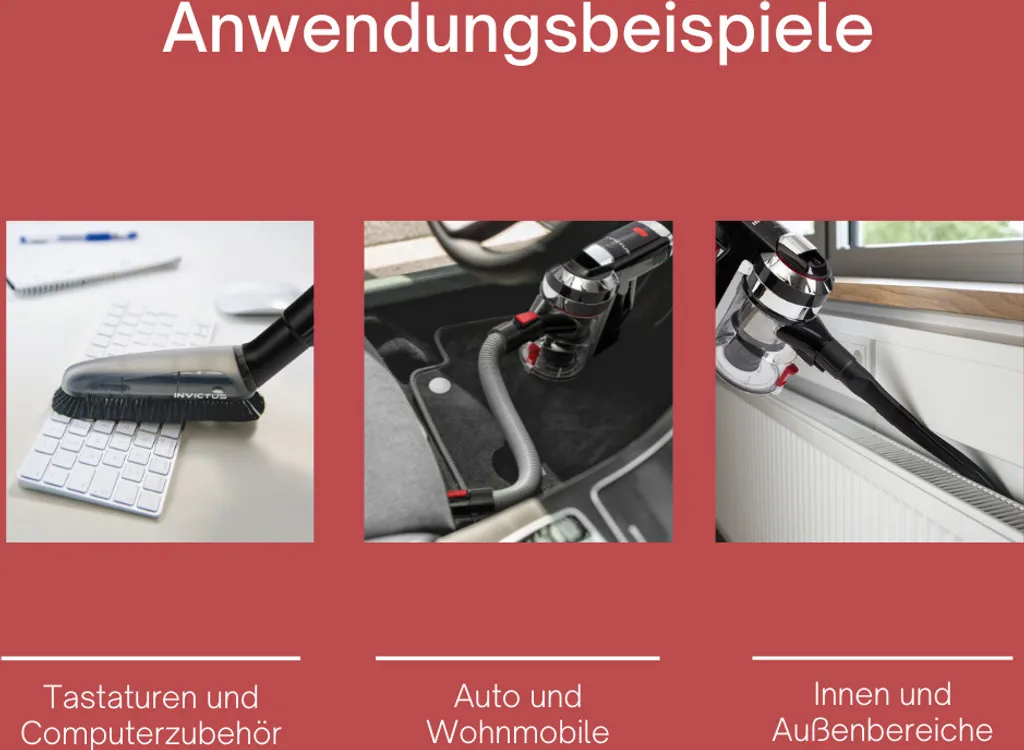 Anwendungsbeispiele

INVICTUS

Tastaturen und Computerzubehör

Auto und Wohnmobile

Innen und Außenbereiche